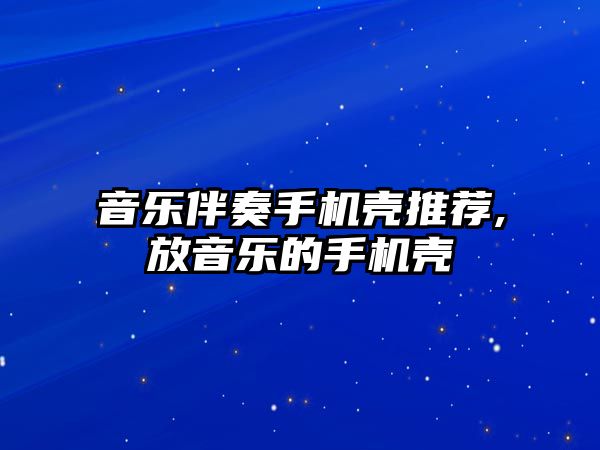 音乐伴奏手机壳推荐，放音乐的手机壳